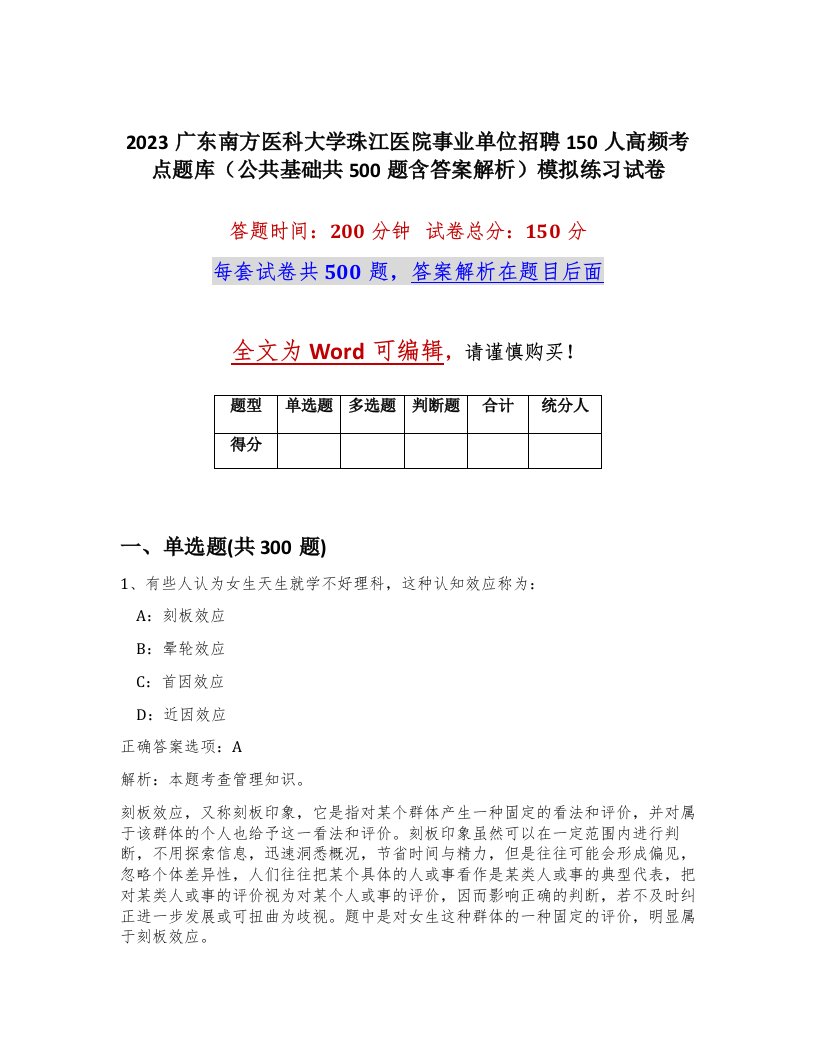 2023 广东南方医科大学珠江医院事业单位招聘 150 人高频考点题库（公共基础共 500 题含答案解析）模拟练习试卷

答题时间：200 分钟　试卷总分：150 分

每套试卷共 500 题，答案解析在题目后面

全文为 Word 可编辑，请谨慎购买！

| 题型 | 单选题 | 多选题 | 判断题 | 合计 | 统分人 |
|---|---|---|---|---|---|
| 得分 | | | | | |

一、单选题(共 300 题)

1、有些人认为女生天生就学不好理科，这种认知效应称为：

A：刻板效应

B：晕轮效应

C：首因效应

D：近因效应

正确答案选项：A

解析：本题考查管理知识。

刻板效应，又称刻板印象，它是指对某个群体产生一种固定的看法和评价，并对属于该群体的个人也给予这一看法和评价。刻板印象虽然可以在一定范围内进行判断，不用探索信息，迅速洞悉概况，节省时间与精力，但是往往可能会形成偏见，忽略个体差异性，人们往往把某个具体的人或事看作是某类人或事的典型代表，把对某类人或事的评价视为对某个人或事的评价，因而影响正确的判断，若不及时纠正进一步发展或可扭曲为歧视。题中是对女生这种群体的一种固定的评价，明显属于刻板效应。